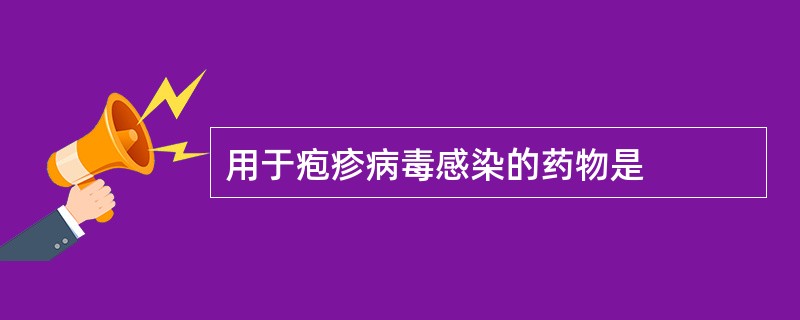 用于疱疹病毒感染的药物是